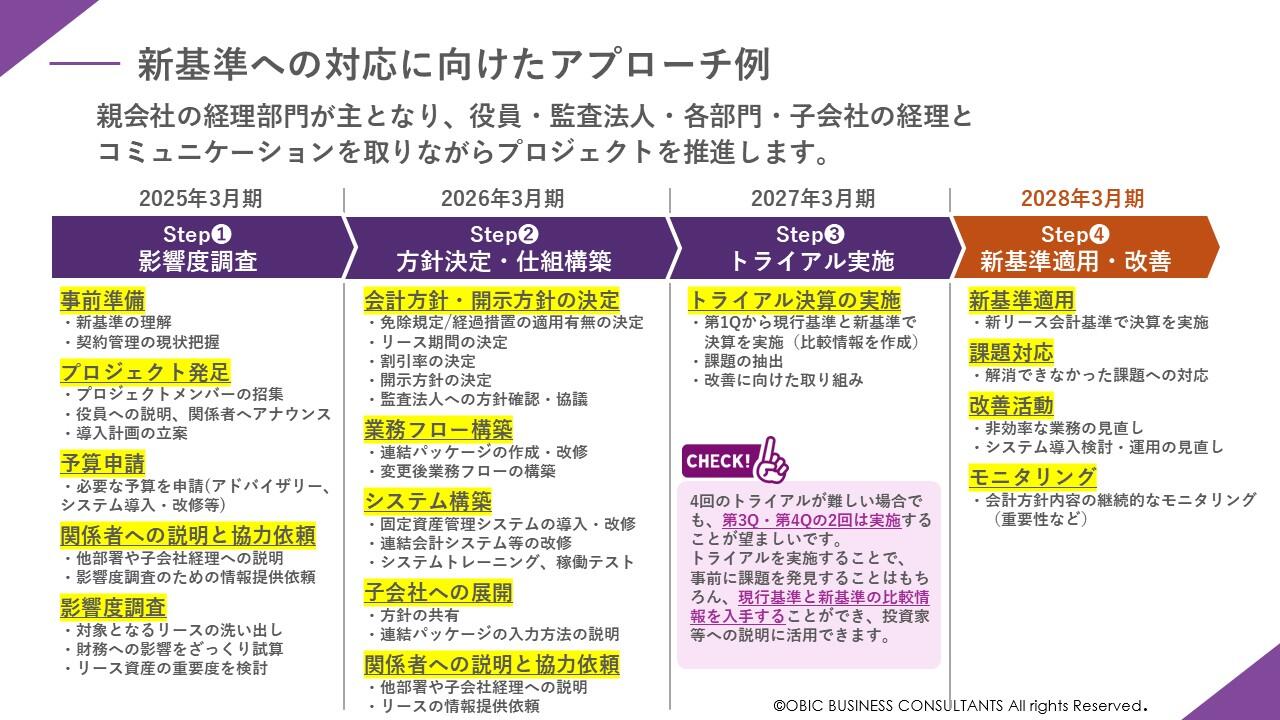 新基準への対応に向けたアプローチ例

親会社の経理部門が主となり、役員・監査法人・各部門・子会社の経理とコミュニケーションを取りながらプロジェクトを推進します。

2025年3月期

Step❶
影響度調査

事前準備
・新基準の理解
・契約管理の現状把握

プロジェクト発足
・プロジェクトメンバーの招集
・役員への説明、関係者へアナウンス
・導入計画の立案

予算申請
・必要な予算を申請(アドバイザリー、システム導入・改修等)

関係者への説明と協力依頼
・他部署や子会社経理への説明
・影響度調査のための情報提供依頼

影響度調査
・対象となるリースの洗い出し
・財務への影響をざっくり試算
・リース資産の重要度を検討

2026年3月期

Step❷
方針決定・仕組構築

会計方針・開示方針の決定
・免除規定/経過措置の適用有無の決定
・リース期間の決定
・割引率の決定
・開示方針の決定
・監査法人への方針確認・協議

業務フロー構築
・連結パッケージの作成・改修
・変更後業務フローの構築

システム構築
・固定資産管理システムの導入・改修
・連結会計システム等の改修
・システムトレーニング、稼働テスト

子会社への展開
・方針の共有
・連結パッケージの入力方法の説明

関係者への説明と協力依頼
・他部署や子会社経理への説明
・リースの情報提供依頼

2027年3月期

Step❸
トライアル実施

トライアル決算の実施
・第1Qから現行基準と新基準で決算を実施（比較情報を作成）
・課題の抽出
・改善に向けた取り組み

CHECK!

4回のトライアルが難しい場合でも、第3Q・第4Qの2回は実施することが望ましいです。
トライアルを実施することで、事前に課題を発見することはもちろん、現行基準と新基準の比較情報を入手することができ、投資家等への説明に活用できます。

2028年3月期

Step❹
新基準適用・改善

新基準適用
・新リース会計基準で決算を実施

課題対応
・解消できなかった課題への対応

改善活動
・非効率な業務の見直し
・システム導入検討・運用の見直し

モニタリング
・会計方針内容の継続的なモニタリング（重要性など）

©OBIC BUSINESS CONSULTANTS All rights Reserved.